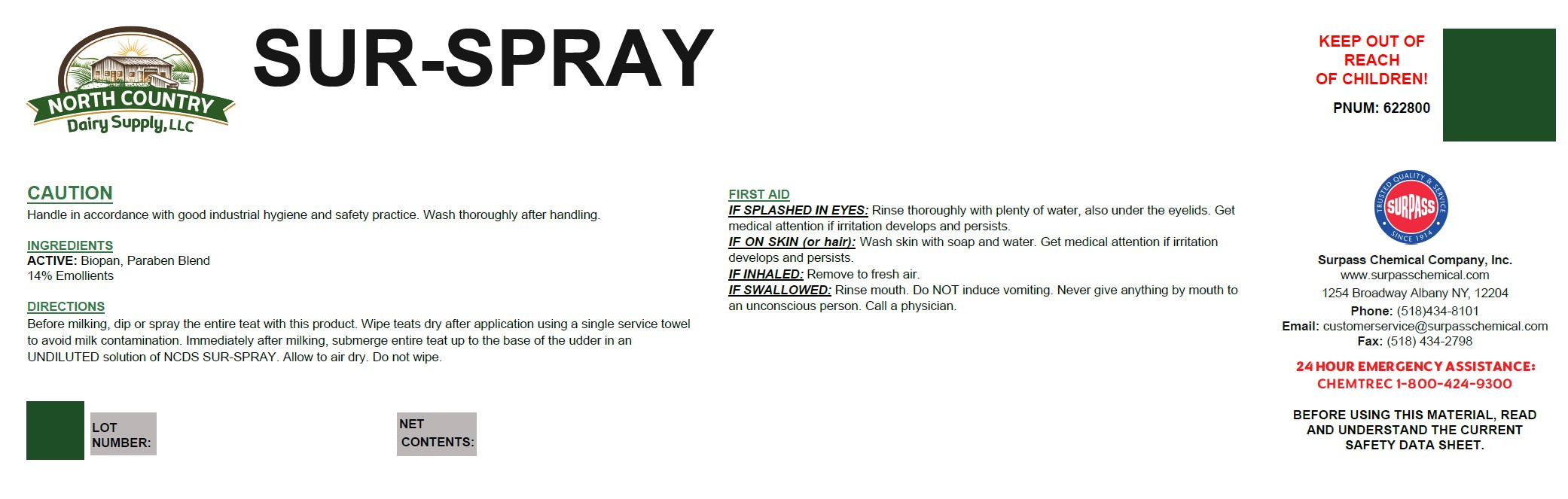 NORTH COUNTRY
Dairy Supply, LLC

SUR-SPRAY

KEEP OUT OF
REACH
OF CHILDREN!

PNUM: 622800

CAUTION
Handle in accordance with good industrial hygiene and safety practice. Wash thoroughly after handling.

INGREDIENTS
ACTIVE: Biopan, Paraben Blend
14% Emollients

DIRECTIONS
Before milking, dip or spray the entire teat with this product. Wipe teats dry after application using a single service towel to avoid milk contamination. Immediately after milking, submerge entire teat up to the base of the udder in an UNDILUTED solution of NCDS SUR-SPRAY. Allow to air dry. Do not wipe.

LOT
NUMBER:

NET
CONTENTS:

FIRST AID
IF SPLASHED IN EYES: Rinse thoroughly with plenty of water, also under the eyelids. Get medical attention if irritation develops and persists.
IF ON SKIN (or hair): Wash skin with soap and water. Get medical attention if irritation develops and persists.
IF INHALED: Remove to fresh air.
IF SWALLOWED: Rinse mouth. Do NOT induce vomiting. Never give anything by mouth to an unconscious person. Call a physician.

TRUSTED QUALITY & SERVICE
SURPASS
SINCE 1914

Surpass Chemical Company, Inc.
www.surpasschemical.com
1254 Broadway Albany NY, 12204
Phone: (518)434-8101
Email: customerservice@surpasschemical.com
Fax: (518) 434-2798

24 HOUR EMERGENCY ASSISTANCE:
CHEMTREC 1-800-424-9300

BEFORE USING THIS MATERIAL, READ AND UNDERSTAND THE CURRENT SAFETY DATA SHEET.